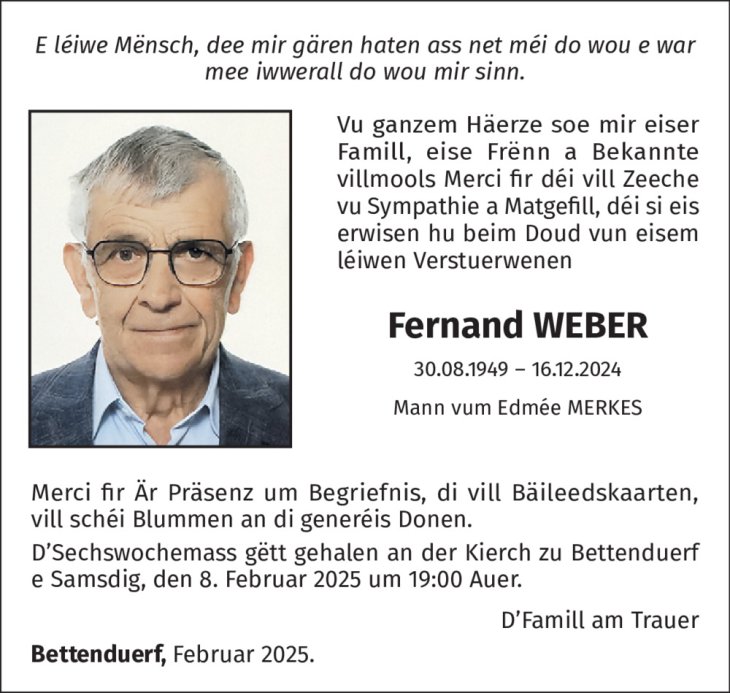 E léiwe Mënsch, dee mir gären haten ass net méi do wou e war mee iwwerall do wou mir sinn.

Vu ganzem Häerze soe mir eiser Famill, eise Frënn a Bekannte villmools Merci fir déi vill Zeeche vu Sympathie a Matgefill, déi si eis erwisen hu beim Doud vun eisem léiwen Verstuerwenen

Fernand WEBER

30.08.1949 – 16.12.2024

Mann vum Edmée MERKES

Merci fir Är Präsenz um Begriefnis, di vill Bäileedskaarten, vill schéi Blummen an di generéis Donen.

D'Sechswochemass gëtt gehalen an der Kierch zu Bettenduerf e Samsdig, den 8. Februar 2025 um 19:00 Auer.

D'Famill am Trauer

Bettenduerf, Februar 2025.